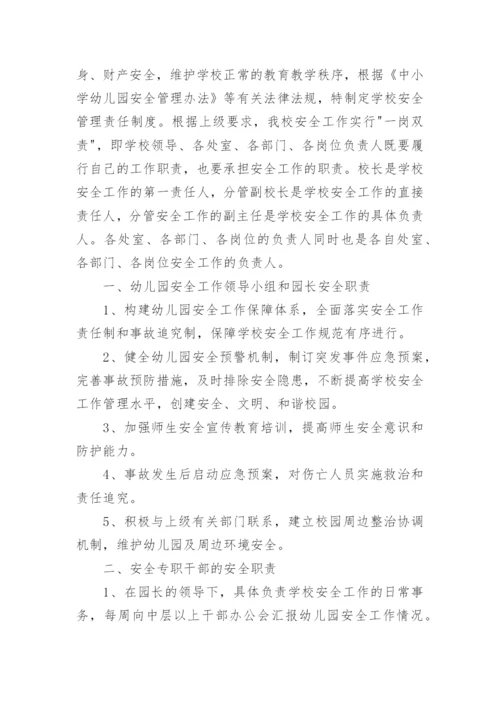 身、财产安全，维护学校正常的教育教学秩序，根据《中小学幼儿园安全管理办法》等有关法律法规，特制定学校安全管理责任制度。根据上级要求，我校安全工作实行"一岗双责"，即学校领导、各处室、各部门、各岗位负责人既要履行自己的工作职责，也要承担安全工作的职责。校长是学校安全工作的第一责任人，分管副校长是学校安全工作的直接责任人，分管安全工作的副主任是学校安全工作的具体负责人。各处室、各部门、各岗位的负责人同时也是各自处室、各部门、各岗位安全工作的负责人。

一、幼儿园安全工作领导小组和园长安全职责

1、构建幼儿园安全工作保障体系，全面落实安全工作责任制和事故追究制，保障学校安全工作规范有序进行。

2、健全幼儿园安全预警机制，制订突发事件应急预案，完善事故预防措施，及时排除安全隐患，不断提高学校安全工作管理水平，创建安全、文明、和谐校园。

3、加强师生安全宣传教育培训，提高师生安全意识和防护能力。

4、事故发生后启动应急预案，对伤亡人员实施救治和责任追究。

5、积极与上级有关部门联系，建立校园周边整治协调机制，维护幼儿园及周边环境安全。

二、安全专职干部的安全职责

1、在园长的领导下，具体负责学校安全工作的日常事务，每周向中层以上干部办公会汇报幼儿园安全工作情况。